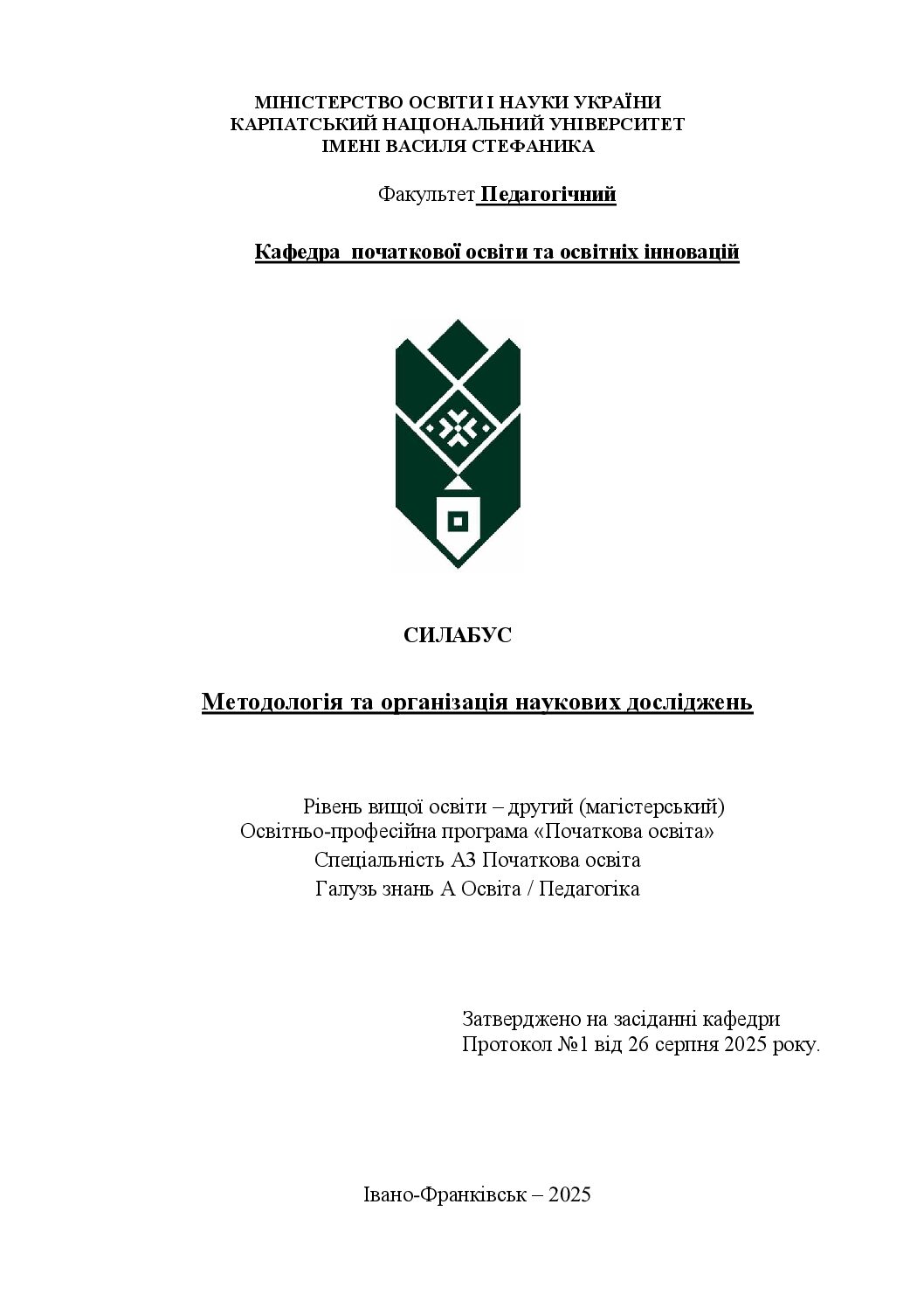 МІНІСТЕРСТВО ОСВІТИ І НАУКИ УКРАЇНИ
КАРПАТСЬКИЙ НАЦІОНАЛЬНИЙ УНІВЕРСИТЕТ
ІМЕНІ ВАСИЛЯ СТЕФАНИКА

Факультет Педагогічний

Кафедра початкової освіти та освітніх інновацій

СИЛАБУС

Методологія та організація наукових досліджень

Рівень вищої освіти – другий (магістерський)
Освітньо-професійна програма «Початкова освіта»
Спеціальність А3 Початкова освіта
Галузь знань А Освіта / Педагогіка

Затверджено на засіданні кафедри
Протокол №1 від 26 серпня 2025 року.

Івано-Франківськ – 2025